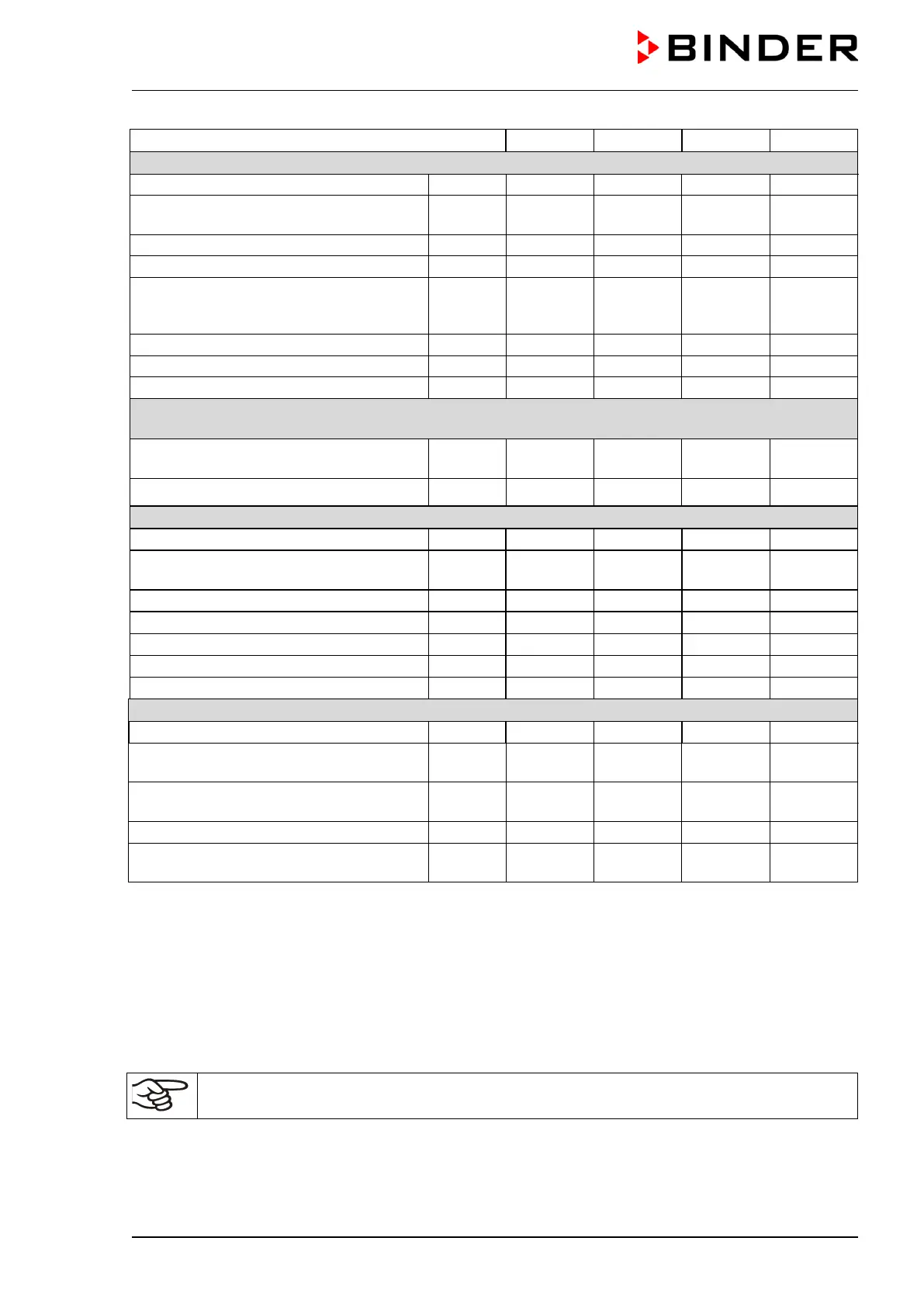 BINDER